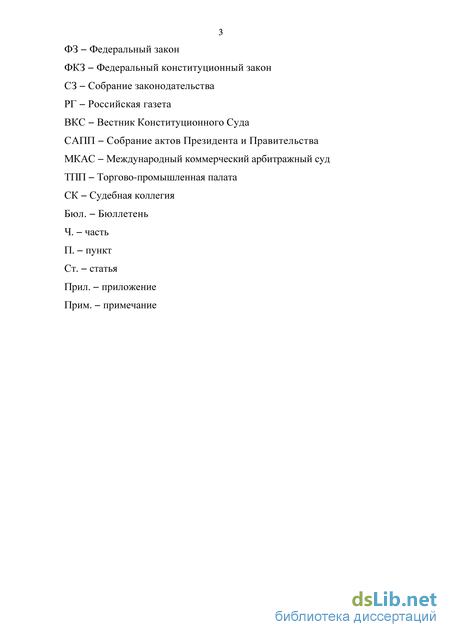 3

ФЗ – Федеральный закон

ФКЗ – Федеральный конституционный закон

СЗ – Собрание законодательства

РГ – Российская газета

ВКС – Вестник Конституционного Суда

САПП – Собрание актов Президента и Правительства

МКАС – Международный коммерческий арбитражный суд

ТПП – Торгово-промышленная палата

СК – Судебная коллегия

Бюл. – Бюллетень

Ч. – часть

П. – пункт

Ст. – статья

Прил. – приложение

Прим. – примечание

dsLib.net
библиотека диссертаций